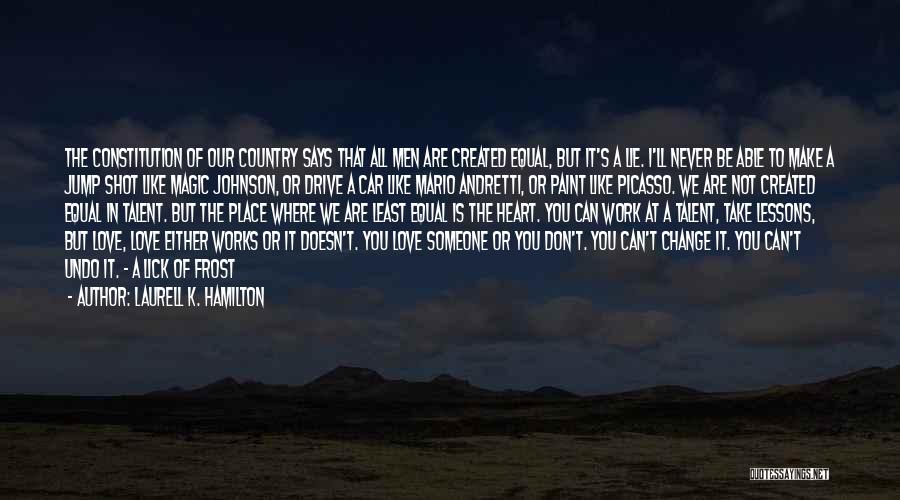 THE CONSTITUTION OF OUR COUNTRY SAYS THAT ALL MEN ARE CREATED EQUAL, BUT IT'S A LIE. I'LL NEVER BE ABLE TO MAKE A JUMP SHOT LIKE MAGIC JOHNSON, OR DRIVE A CAR LIKE MARIO ANDRETTI, OR PAINT LIKE PICASSO. WE ARE NOT CREATED EQUAL IN TALENT. BUT THE PLACE WHERE WE ARE LEAST EQUAL IS THE HEART. YOU CAN WORK AT A TALENT, TAKE LESSONS, BUT LOVE, LOVE EITHER WORKS OR IT DOESN'T. YOU LOVE SOMEONE OR YOU DON'T. YOU CAN'T CHANGE IT. YOU CAN'T UNDO IT. - A LICK OF FROST

- AUTHOR: LAURELL K. HAMILTON

QUOTESSAYINGS.NET